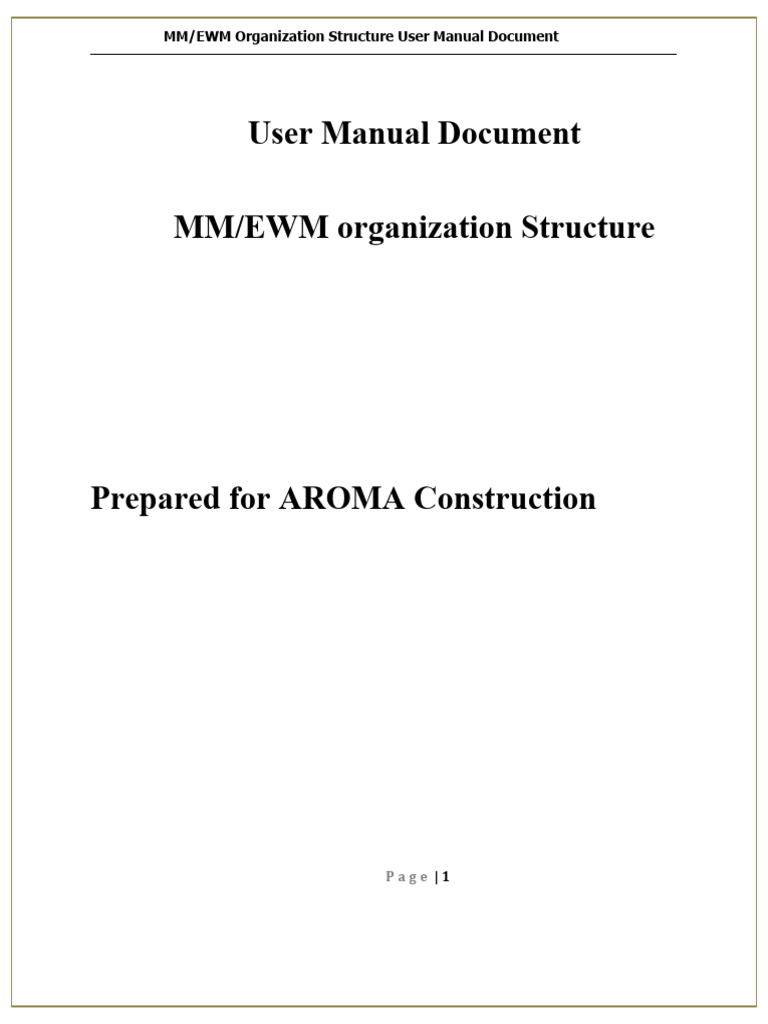 MM/EWM Organization Structure User Manual Document

User Manual Document

MM/EWM organization Structure

Prepared for AROMA Construction

Page | 1